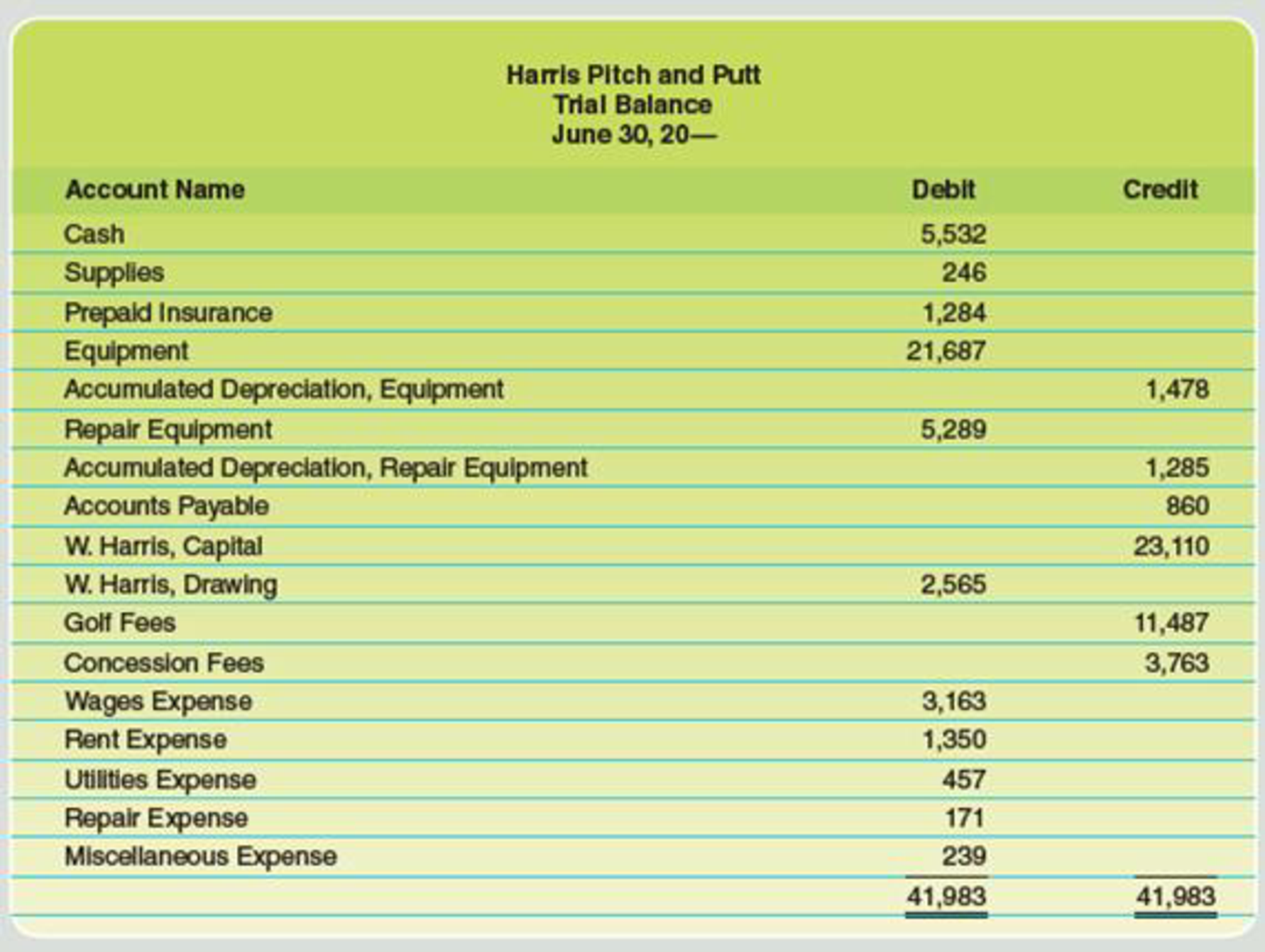 Harris Pitch and Putt
Trial Balance
June 30, 20—

| Account Name | Debit | Credit |
|---|---|---|
| Cash | 5,532 | |
| Supplies | 246 | |
| Prepaid Insurance | 1,284 | |
| Equipment | 21,687 | |
| Accumulated Depreciation, Equipment | | 1,478 |
| Repair Equipment | 5,289 | |
| Accumulated Depreciation, Repair Equipment | | 1,285 |
| Accounts Payable | | 860 |
| W. Harris, Capital | | 23,110 |
| W. Harris, Drawing | 2,565 | |
| Golf Fees | | 11,487 |
| Concession Fees | | 3,763 |
| Wages Expense | 3,163 | |
| Rent Expense | 1,350 | |
| Utilities Expense | 457 | |
| Repair Expense | 171 | |
| Miscellaneous Expense | 239 | |
| | 41,983 | 41,983 |